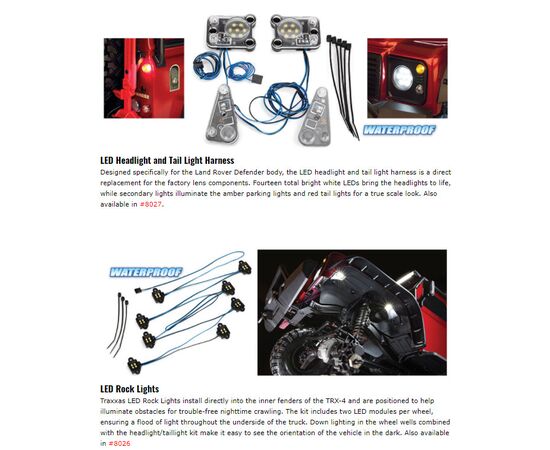 WATERPROOF

LED Headlight and Tail Light Harness

Designed specifically for the Land Rover Defender body, the LED headlight and tail light harness is a direct replacement for the factory lens components. Fourteen total bright white LEDs bring the headlights to life, while secondary lights illuminate the amber parking lights and red tail lights for a true scale look. Also available in #8027.

WATERPROOF

LED Rock Lights

Traxxas LED Rock Lights install directly into the inner fenders of the TRX-4 and are positioned to help illuminate obstacles for trouble-free nighttime crawling. The kit includes two LED modules per wheel, ensuring a flood of light throughout the underside of the truck. Down lighting in the wheel wells combined with the headlight/taillight kit make it easy to see the orientation of the vehicle in the dark. Also available in #8026